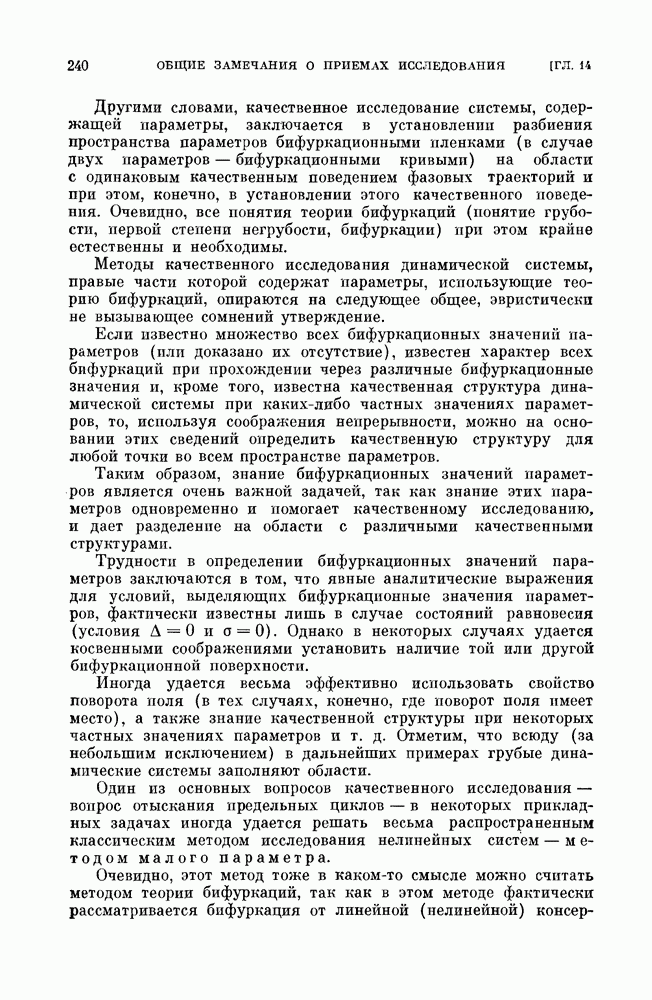 240 ОБЩИЕ ЗАМЕЧАНИЯ О ПРИЕМАХ ИССЛЕДОВАНИЯ [ГЛ. 14

Другими словами, качественное исследование системы, содержащей параметры, заключается в установлении разбиения пространства параметров бифуркационными пленками (в случае двух параметров — бифуркационными кривыми) на области с одинаковым качественным поведением фазовых траекторий и при этом, конечно, в установлении этого качественного поведения. Очевидно, все понятия теории бифуркаций (понятие грубости, первой степени негрубости, бифуркации) при этом крайне естественны и необходимы.

Методы качественного исследования динамической системы, правые части которой содержат параметры, использующие теорию бифуркаций, опираются на следующее общее, эвристически не вызывающее сомнений утверждение.

Если известно множество всех бифуркационных значений параметров (или доказано их отсутствие), известен характер всех бифуркаций при прохождении через различные бифуркационные значения и, кроме того, известна качественная структура динамической системы при каких-либо частных значениях параметров, то, используя соображения непрерывности, можно на основании этих сведений определить качественную структуру для любой точки во всем пространстве параметров.

Таким образом, знание бифуркационных значений параметров является очень важной задачей, так как знание этих параметров одновременно и помогает качественному исследованию, и дает разделение на области с различными качественными структурами.

Трудности в определении бифуркационных значений параметров заключаются в том, что явные аналитические выражения для условий, выделяющих бифуркационные значения параметров, фактически известны лишь в случае состояний равновесия (условия $\Delta = 0$ и $\sigma = 0$). Однако в некоторых случаях удается косвенными соображениями установить наличие той или другой бифуркационной поверхности.

Иногда удается весьма эффективно использовать свойство поворота поля (в тех случаях, конечно, где поворот поля имеет место), а также знание качественной структуры при некоторых частных значениях параметров и т. д. Отметим, что всюду (за небольшим исключением) в дальнейших примерах грубые динамические системы заполняют области.

Один из основных вопросов качественного исследования — вопрос отыскания предельных циклов — в некоторых прикладных задачах иногда удается решать весьма распространенным классическим методом исследования нелинейных систем — методом малого параметра.

Очевидно, этот метод тоже в каком-то смысле можно считать методом теории бифуркаций, так как в этом методе фактически рассматривается бифуркация от линейной (нелинейной) консер-